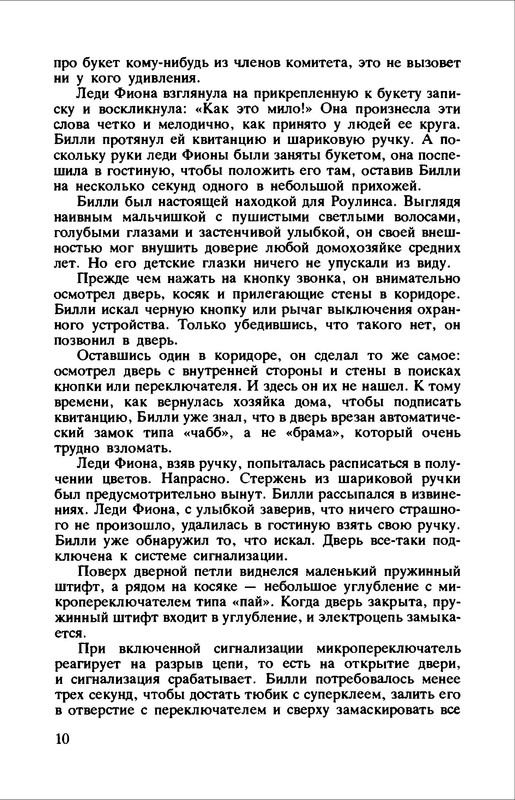 про букет кому-нибудь из членов комитета, это не вызовет ни у кого удивления.

Леди Фиона взглянула на прикрепленную к букету записку и воскликнула: «Как это мило!» Она произнесла эти слова четко и мелодично, как принято у людей ее круга. Билли протянул ей квитанцию и шариковую ручку. А поскольку руки леди Фионы были заняты букетом, она поспешила в гостиную, чтобы положить его там, оставив Билли на несколько секунд одного в небольшой прихожей.

Билли был настоящей находкой для Роулинса. Выглядя наивным мальчишкой с пушистыми светлыми волосами, голубыми глазами и застенчивой улыбкой, он своей внешностью мог внушить доверие любой домохозяйке средних лет. Но его детские глазки ничего не упускали из виду.

Прежде чем нажать на кнопку звонка, он внимательно осмотрел дверь, косяк и прилегающие стены в коридоре. Билли искал черную кнопку или рычаг выключения охранного устройства. Только убедившись, что такого нет, он позвонил в дверь.

Оставшись один в коридоре, он сделал то же самое: осмотрел дверь с внутренней стороны и стены в поисках кнопки или переключателя. И здесь он их не нашел. К тому времени, как вернулась хозяйка дома, чтобы подписать квитанцию, Билли уже знал, что в дверь врезан автоматический замок типа «чабб», а не «брама», который очень трудно взломать.

Леди Фиона, взяв ручку, попыталась расписаться в получении цветов. Напрасно. Стержень из шариковой ручки был предусмотрительно вынут. Билли рассыпался в извинениях. Леди Фиона, с улыбкой заверив, что ничего страшного не произошло, удалилась в гостиную взять свою ручку. Билли уже обнаружил то, что искал. Дверь все-таки подключена к системе сигнализации.

Поверх дверной петли виднелся маленький пружинный штифт, а рядом на косяке — небольшое углубление с микропереключателем типа «пай». Когда дверь закрыта, пружинный штифт входит в углубление, и электроцепь замыкается.

При включенной сигнализации микропереключатель реагирует на разрыв цепи, то есть на открытие двери, и сигнализация срабатывает. Билли потребовалось менее трех секунд, чтобы достать тюбик с суперклеем, залить его в отверстие с переключателем и сверху замаскировать все

10